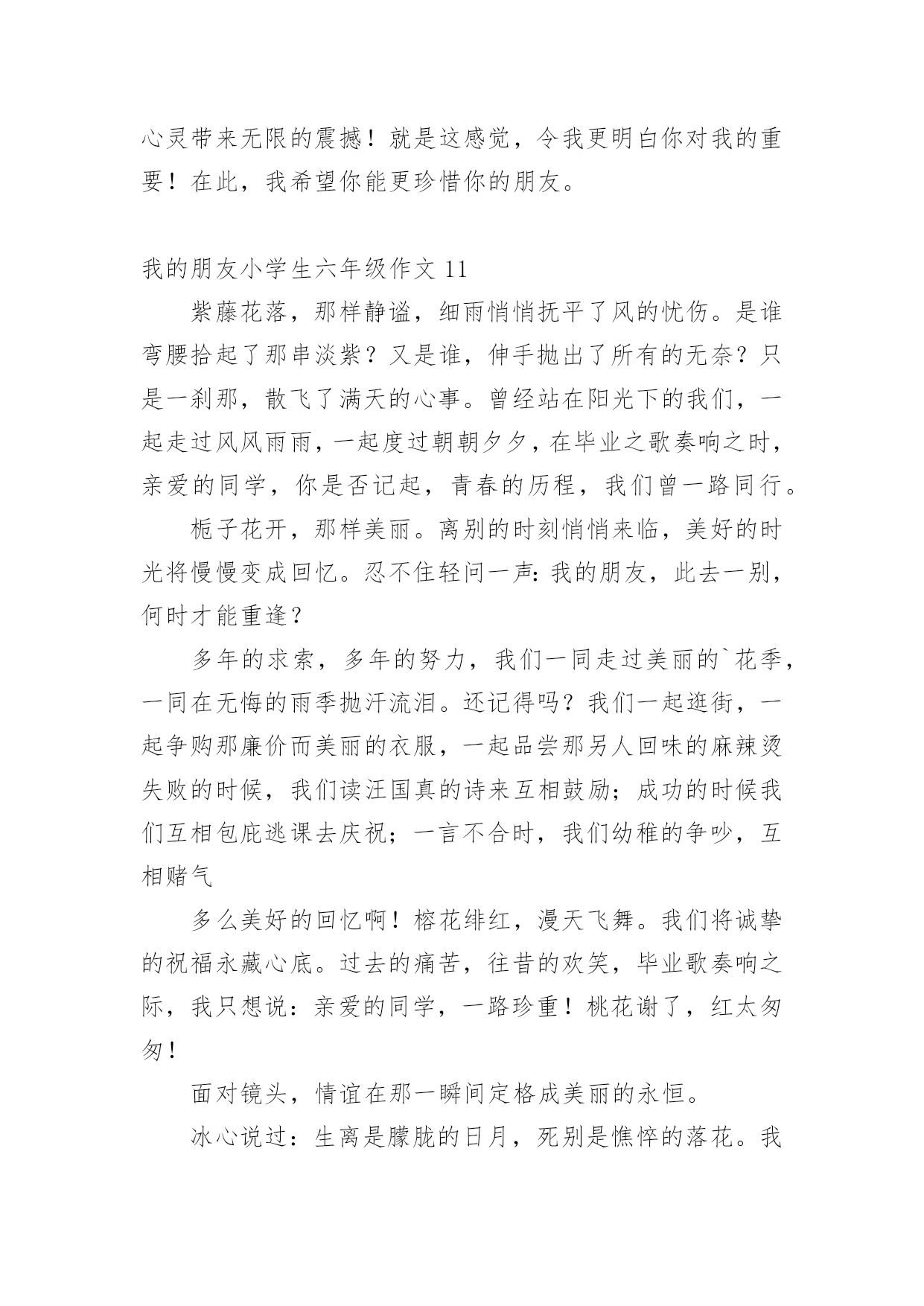 心灵带来无限的震撼！就是这感觉，令我更明白你对我的重要！在此，我希望你能更珍惜你的朋友。

我的朋友小学生六年级作文 11

紫藤花落，那样静谧，细雨悄悄抚平了风的忧伤。是谁弯腰拾起了那串淡紫？又是谁，伸手抛出了所有的无奈？只是一刹那，散飞了满天的心事。曾经站在阳光下的我们，一起走过风风雨雨，一起度过朝朝夕夕，在毕业之歌奏响之时，亲爱的同学，你是否记起，青春的历程，我们曾一路同行。

栀子花开，那样美丽。离别的时刻悄悄来临，美好的时光将慢慢变成回忆。忍不住轻问一声：我的朋友，此去一别，何时才能重逢？

多年的求索，多年的努力，我们一同走过美丽的`花季，一同在无悔的雨季抛汗流泪。还记得吗？我们一起逛街，一起争购那廉价而美丽的衣服，一起品尝那另人回味的麻辣烫失败的时候，我们读汪国真的诗来互相鼓励；成功的时候我们互相包庇逃课去庆祝；一言不合时，我们幼稚的争吵，互相赌气

多么美好的回忆啊！榕花绯红，漫天飞舞。我们将诚挚的祝福永藏心底。过去的痛苦，往昔的欢笑，毕业歌奏响之际，我只想说：亲爱的同学，一路珍重！桃花谢了，红太匆匆！

面对镜头，情谊在那一瞬间定格成美丽的永恒。

冰心说过：生离是朦胧的日月，死别是憔悴的落花。我